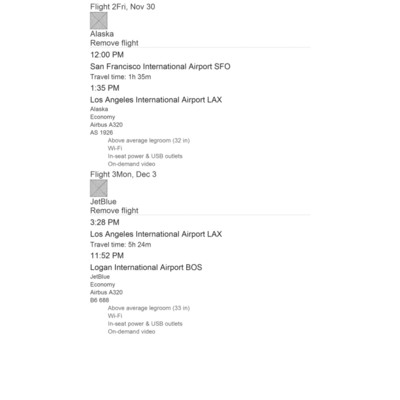 Flight 2Fri, Nov 30

Alaska
Remove flight

12:00 PM

San Francisco International Airport SFO

Travel time: 1h 35m

1:35 PM

Los Angeles International Airport LAX

Alaska
Economy
Airbus A320
AS 1926

Above average legroom (32 in)
Wi-Fi
In-seat power & USB outlets
On-demand video

Flight 3Mon, Dec 3

JetBlue
Remove flight

3:28 PM

Los Angeles International Airport LAX

Travel time: 5h 24m

11:52 PM

Logan International Airport BOS

JetBlue
Economy
Airbus A320
B6 688

Above average legroom (33 in)
Wi-Fi
In-seat power & USB outlets
On-demand video